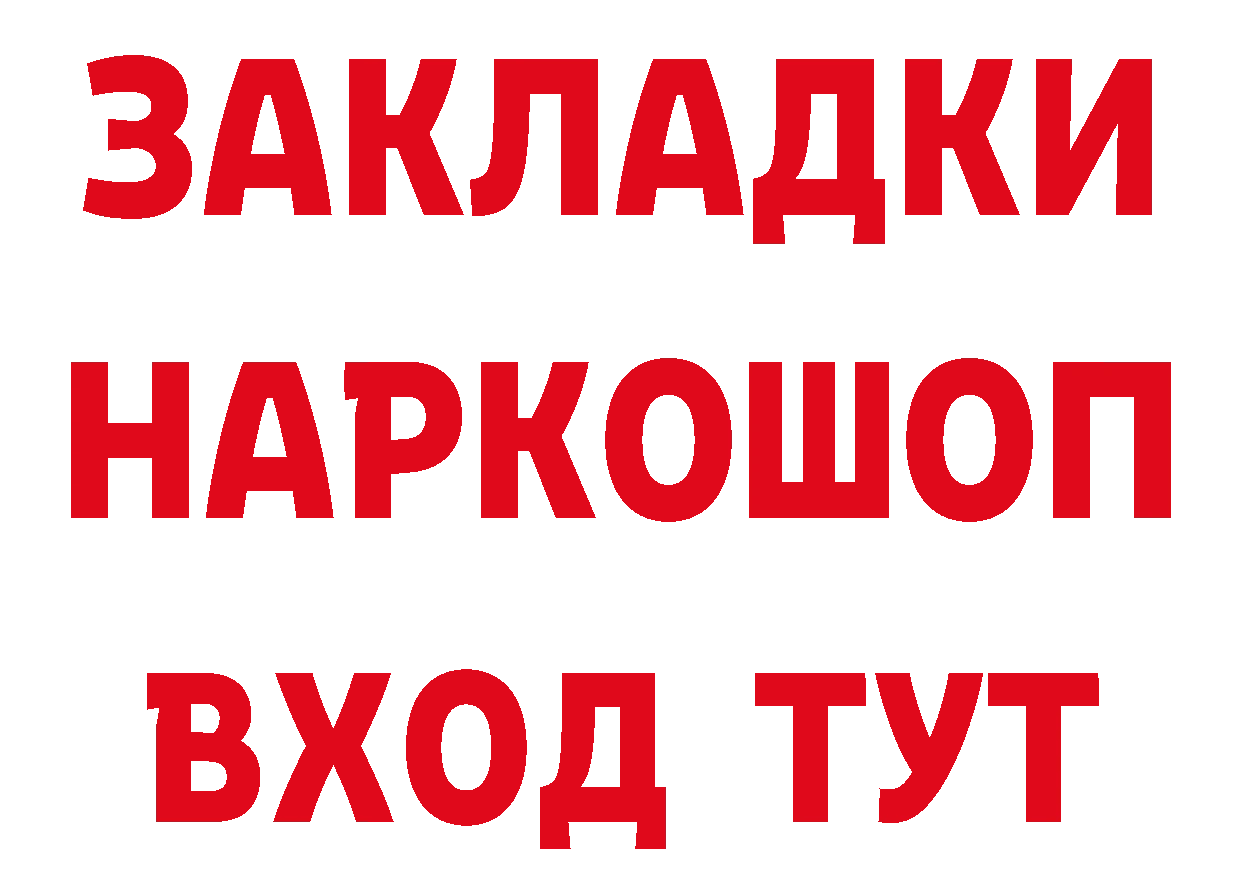 ЗАКЛАДКИ НАРКОШОП ВХОД ТУТ